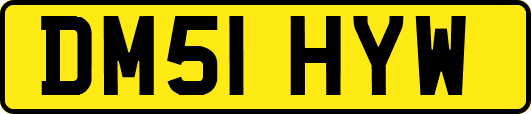 DM51 HYW